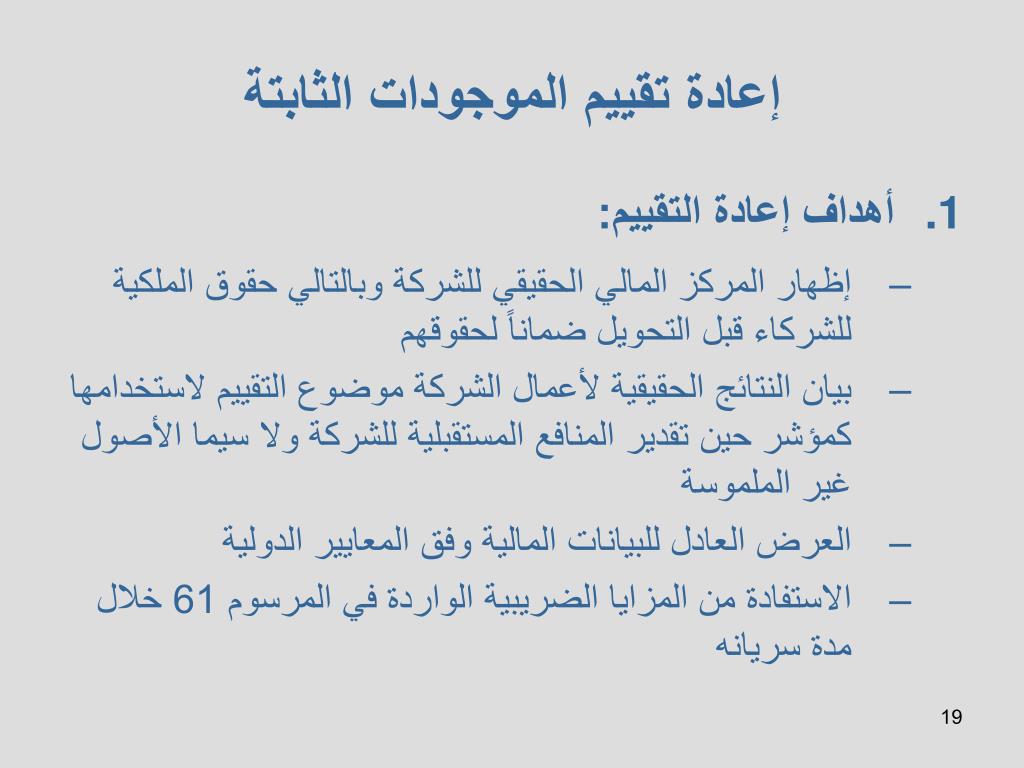 إعادة تقييم الموجودات الثابتة

1. أهداف إعادة التقييم:

– إظهار المركز المالي الحقيقي للشركة وبالتالي حقوق الملكية للشركاء قبل التحويل ضماناً لحقوقهم

– بيان النتائج الحقيقية لأعمال الشركة موضوع التقييم لاستخدامها كمؤشر حين تقدير المنافع المستقبلية للشركة ولا سيما الأصول غير الملموسة

– العرض العادل للبيانات المالية وفق المعايير الدولية

– الاستفادة من المزايا الضريبية الواردة في المرسوم 61 خلال مدة سريانه

19